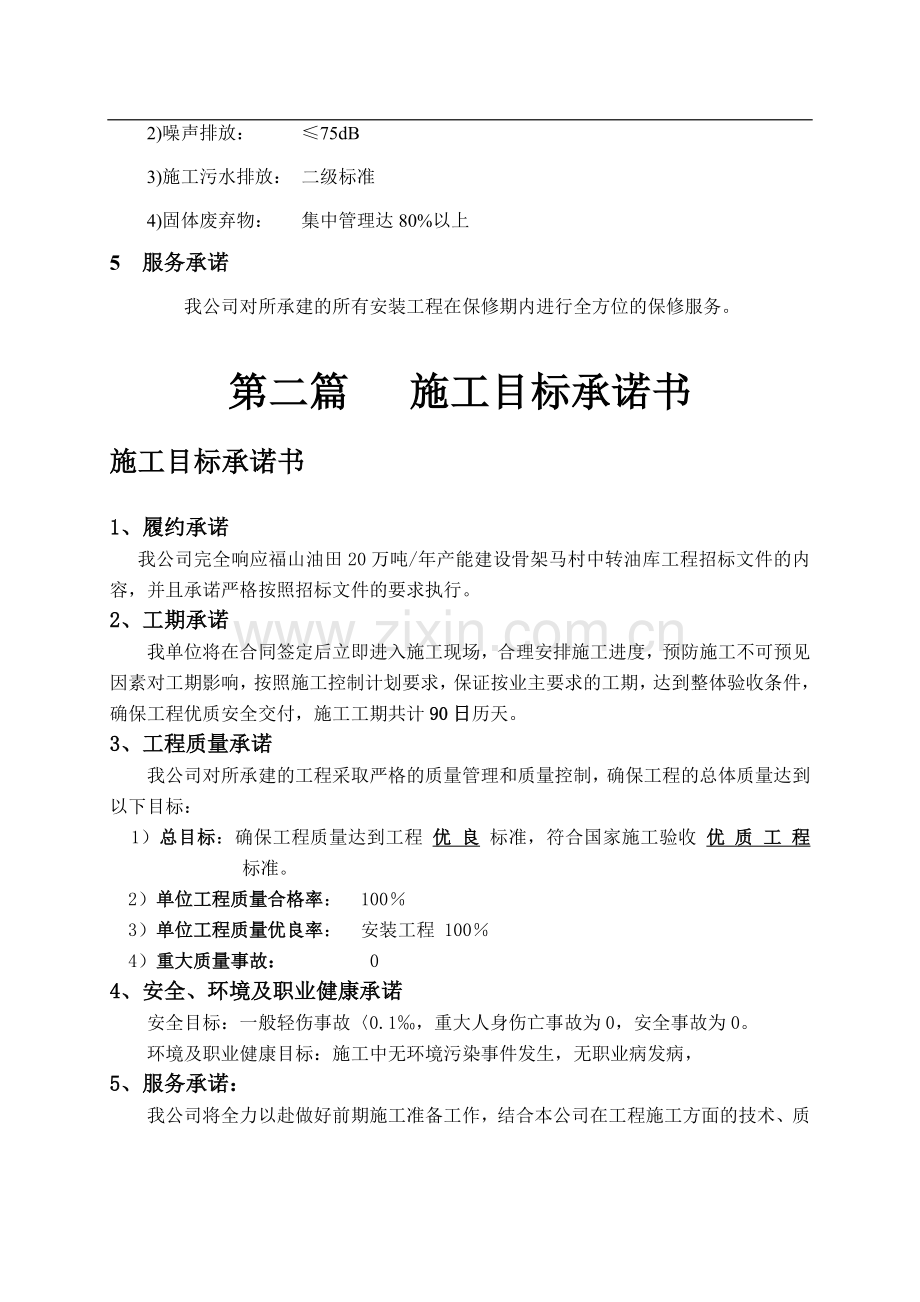 2)噪声排放： ≤75dB

3)施工污水排放： 二级标准

4)固体废弃物： 集中管理达80%以上

5 服务承诺

我公司对所承建的所有安装工程在保修期内进行全方位的保修服务。

第二篇 施工目标承诺书

施工目标承诺书

1、履约承诺

我公司完全响应福山油田20万吨/年产能建设骨架马村中转油库工程招标文件的内容，并且承诺严格按照招标文件的要求执行。

2、工期承诺

我单位将在合同签定后立即进入施工现场，合理安排施工进度，预防施工不可预见因素对工期影响，按照施工控制计划要求，保证按业主要求的工期，达到整体验收条件，确保工程优质安全交付，施工工期共计90日历天。

3、工程质量承诺

我公司对所承建的工程采取严格的质量管理和质量控制，确保工程的总体质量达到以下目标：

1）总目标：确保工程质量达到工程 优 良 标准，符合国家施工验收 优 质 工 程 标准。

2）单位工程质量合格率： 100％

3）单位工程质量优良率： 安装工程 100％

4）重大质量事故： 0

4、安全、环境及职业健康承诺

安全目标：一般轻伤事故〈0.1‰，重大人身伤亡事故为0，安全事故为0。

环境及职业健康目标：施工中无环境污染事件发生，无职业病发病，

5、服务承诺：

我公司将全力以赴做好前期施工准备工作，结合本公司在工程施工方面的技术、质

www.zixin.com.cn